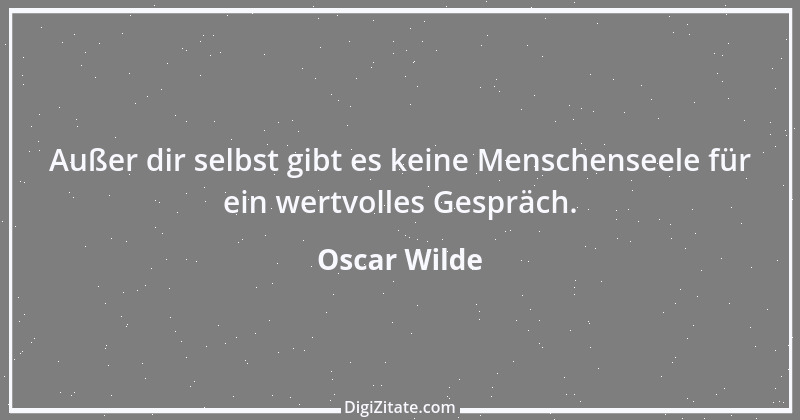 Außer dir selbst gibt es keine Menschenseele für ein wertvolles Gespräch.

Oscar Wilde

DigiZitate.com